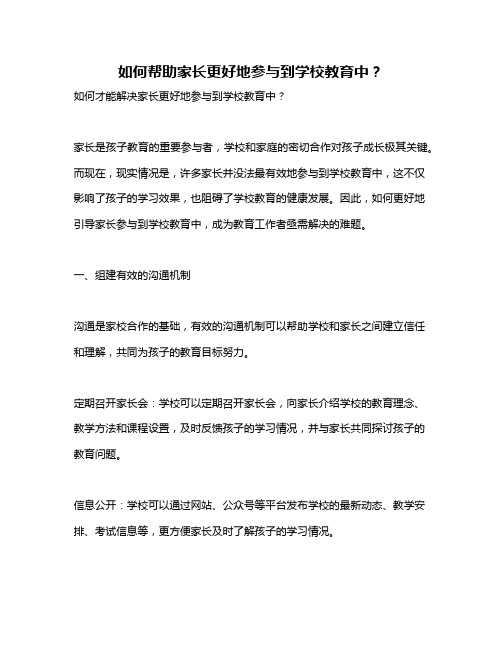 如何帮助家长更好地参与到学校教育中？

如何才能解决家长更好地参与到学校教育中？

家长是孩子教育的重要参与者，学校和家庭的密切合作对孩子成长极其关键。而现在，现实情况是，许多家长并没法最有效地参与到学校教育中，这不仅影响了孩子的学习效果，也阻碍了学校教育的健康发展。因此，如何更好地引导家长参与到学校教育中，成为教育工作者亟需解决的难题。

一、组建有效的沟通机制

沟通是家校合作的基础，有效的沟通机制可以帮助学校和家长之间建立信任和理解，共同为孩子的教育目标努力。

定期召开家长会：学校可以定期召开家长会，向家长介绍学校的教育理念、教学方法和课程设置，及时反馈孩子的学习情况，并与家长共同探讨孩子的教育问题。

信息公开：学校可以通过网站、公众号等平台发布学校的最新动态、教学安排、考试信息等，更方便家长及时了解孩子的学习情况。